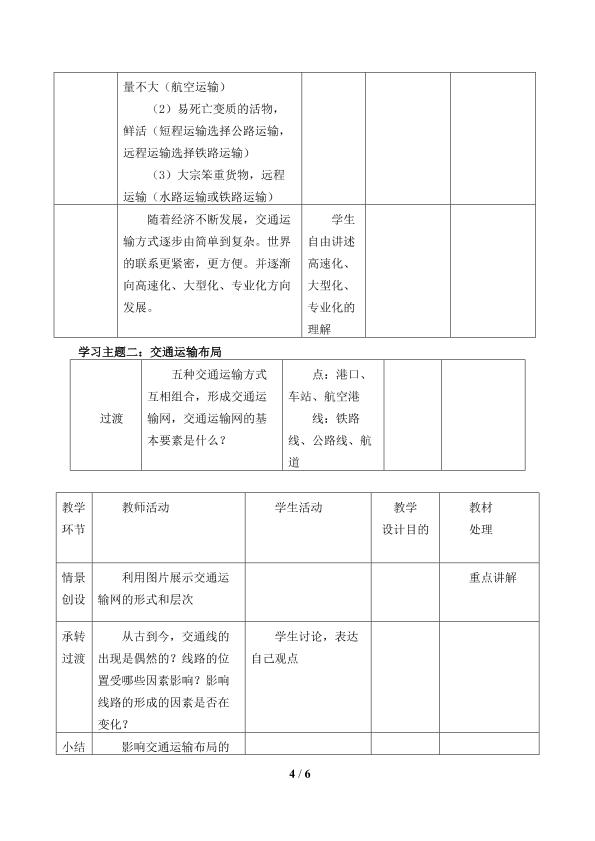 |  | 量不大（航空运输）（2）易死亡变质的活物，鲜活（短程运输选择公路运输，远程运输选择铁路运输）（3）大宗笨重货物，远程运输（水路运输或铁路运输） |  |  |  |
|---|---|---|---|---|
|  | 随着经济不断发展，交通运输方式逐步由简单到复杂。世界的联系更紧密，更方便。并逐渐向高速化、大型化、专业化方向发展。 | 学生自由讲述高速化、大型化、专业化的理解 |  |  |

学习主题二：交通运输布局

| 过渡 | 五种交通运输方式互相组合，形成交通运输网，交通运输网的基本要素是什么？ | 点：港口、车站、航空港 线：铁路线、公路线、航道 |  |  |
|---|---|---|---|---|

| 教学环节 | 教师活动 | 学生活动 | 教学设计目的 | 教材处理 |
|---|---|---|---|---|
| 情景创设 | 利用图片展示交通运输网的形式和层次 |  |  | 重点讲解 |
| 承转过渡 | 从古到今，交通线的出现是偶然的？线路的位置受哪些因素影响？影响线路的形成的因素是否在变化？ | 学生讨论，表达自己观点 |  |  |
| 小结 | 影响交通运输布局的 |  |  |  |

4 / 6